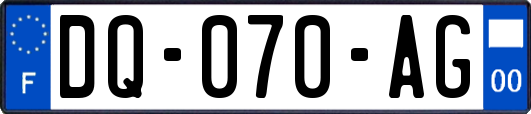 F
DQ-070-AG
00